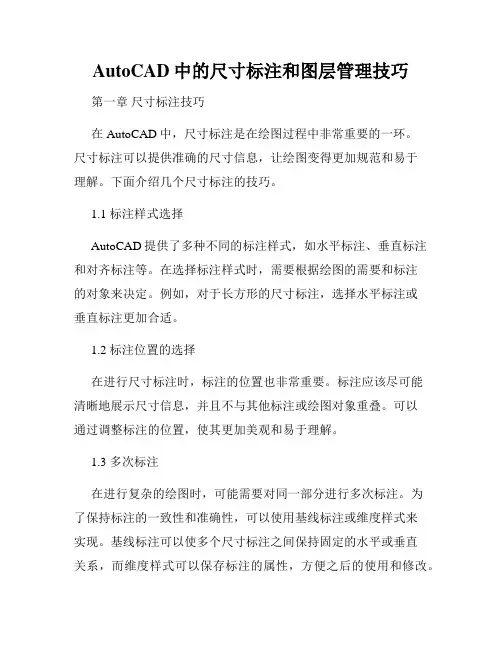 AutoCAD 中的尺寸标注和图层管理技巧

第一章 尺寸标注技巧

在 AutoCAD 中，尺寸标注是在绘图过程中非常重要的一环。尺寸标注可以提供准确的尺寸信息，让绘图变得更加规范和易于理解。下面介绍几个尺寸标注的技巧。

1.1 标注样式选择

AutoCAD 提供了多种不同的标注样式，如水平标注、垂直标注和对齐标注等。在选择标注样式时，需要根据绘图的需要和标注的对象来决定。例如，对于长方形的尺寸标注，选择水平标注或垂直标注更加合适。

1.2 标注位置的选择

在进行尺寸标注时，标注的位置也非常重要。标注应该尽可能清晰地展示尺寸信息，并且不与其他标注或绘图对象重叠。可以通过调整标注的位置，使其更加美观和易于理解。

1.3 多次标注

在进行复杂的绘图时，可能需要对同一部分进行多次标注。为了保持标注的一致性和准确性，可以使用基线标注或维度样式来实现。基线标注可以使多个尺寸标注之间保持固定的水平或垂直关系，而维度样式可以保存标注的属性，方便之后的使用和修改。